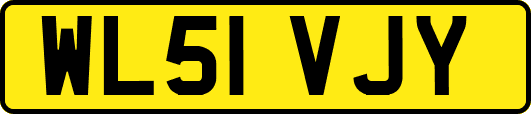 WL51 VJY